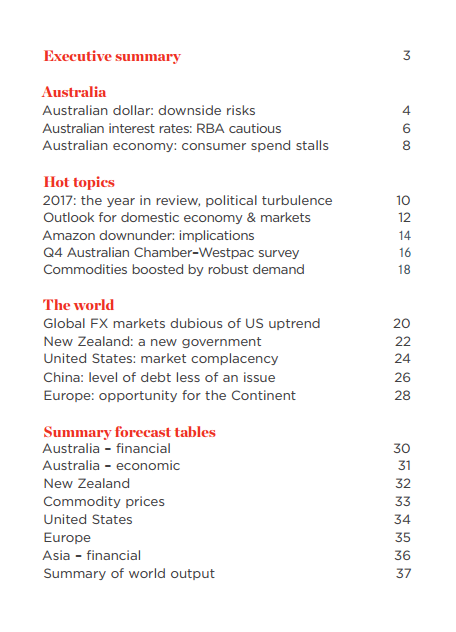 Executive summary 3

Australia
Australian dollar: downside risks 4
Australian interest rates: RBA cautious 6
Australian economy: consumer spend stalls 8

Hot topics
2017: the year in review, political turbulence 10
Outlook for domestic economy & markets 12
Amazon downunder: implications 14
Q4 Australian Chamber–Westpac survey 16
Commodities boosted by robust demand 18

The world
Global FX markets dubious of US uptrend 20
New Zealand: a new government 22
United States: market complacency 24
China: level of debt less of an issue 26
Europe: opportunity for the Continent 28

Summary forecast tables
Australia – financial 30
Australia – economic 31
New Zealand 32
Commodity prices 33
United States 34
Europe 35
Asia – financial 36
Summary of world output 37